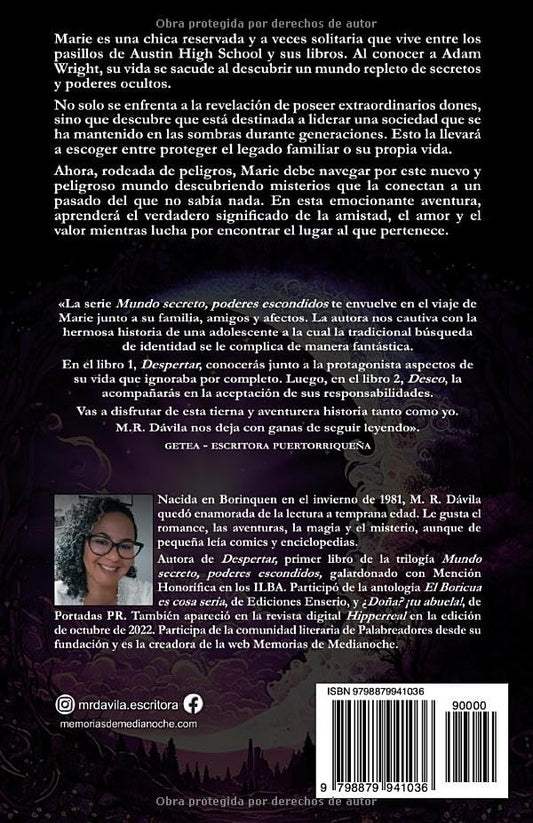 Obra protegida por derechos de autor

Marie es una chica reservada y a veces solitaria que vive entre los pasillos de Austin High School y sus libros. Al conocer a Adam Wright, su vida se sacude al descubrir un mundo repleto de secretos y poderes ocultos.

No solo se enfrenta a la revelación de poseer extraordinarios dones, sino que descubre que está destinada a liderar una sociedad que se ha mantenido en las sombras durante generaciones. Esto la llevará a escoger entre proteger el legado familiar o su propia vida.

Ahora, rodeada de peligros, Marie debe navegar por este nuevo y peligroso mundo descubriendo misterios que la conectan a un pasado del que no sabía nada. En esta emocionante aventura, aprenderá el verdadero significado de la amistad, el amor y el valor mientras lucha por encontrar el lugar al que pertenece.

«La serie Mundo secreto, poderes escondidos te envuelve en el viaje de Marie junto a su familia, amigos y afectos. La autora nos cautiva con la hermosa historia de una adolescente a la cual la tradicional búsqueda de identidad se le complica de manera fantástica.

En el libro 1, Despertar, conocerás junto a la protagonista aspectos de su vida que ignoraba por completo. Luego, en el libro 2, Deseo, la acompañarás en la aceptación de sus responsabilidades.

Vas a disfrutar de esta tierna y aventurera historia tanto como yo. M.R. Dávila nos deja con ganas de seguir leyendo».

GETEA - ESCRITORA PUERTORRIQUEÑA

Nacida en Borinquen en el invierno de 1981, M. R. Dávila quedó enamorada de la lectura a temprana edad. Le gusta el romance, las aventuras, la magia y el misterio, aunque de pequeña leía comics y enciclopedias.

Autora de Despertar, primer libro de la trilogía Mundo secreto, poderes escondidos, galardonado con Mención Honorífica en los ILBA. Participó de la antología El Boricua es cosa seria, de Ediciones Enserio, y ¿Doña? ¡tu abuela!, de Portadas PR. También apareció en la revista digital Hipperreal en la edición de octubre de 2022. Participa de la comunidad literaria de Palabreadores desde su fundación y es la creadora de la web Memorias de Medianoche.

mrdavila.escritora

memoriasdemedianoche.com

ISBN 9798879941036

90000

9 798879 941036

Obra protegida por derechos de autor